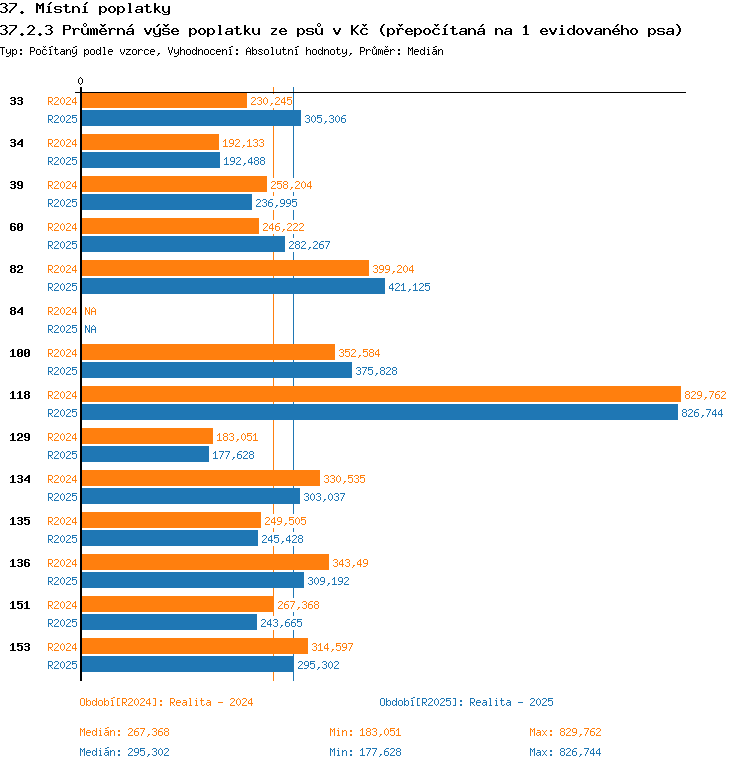 37. Místní poplatky

37.2.3 Průměrná výše poplatku ze psů v Kč (přepočítaná na 1 evidovaného psa)

Typ: Počítaný podle vzorce, Vyhodnocení: Absolutní hodnoty, Průměr: Medián

0

33 R2024 230,245
R2025 305,306

34 R2024 192,133
R2025 192,488

39 R2024 258,204
R2025 236,995

60 R2024 246,222
R2025 282,267

82 R2024 399,204
R2025 421,125

84 R2024 NA
R2025 NA

100 R2024 352,584
R2025 375,828

118 R2024 829,762
R2025 826,744

129 R2024 183,051
R2025 177,628

134 R2024 330,535
R2025 303,037

135 R2024 249,505
R2025 245,428

136 R2024 343,49
R2025 309,192

151 R2024 267,368
R2025 243,665

153 R2024 314,597
R2025 295,302

Období[R2024]: Realita - 2024

Období[R2025]: Realita - 2025

Medián: 267,368 Min: 183,051 Max: 829,762

Medián: 295,302 Min: 177,628 Max: 826,744